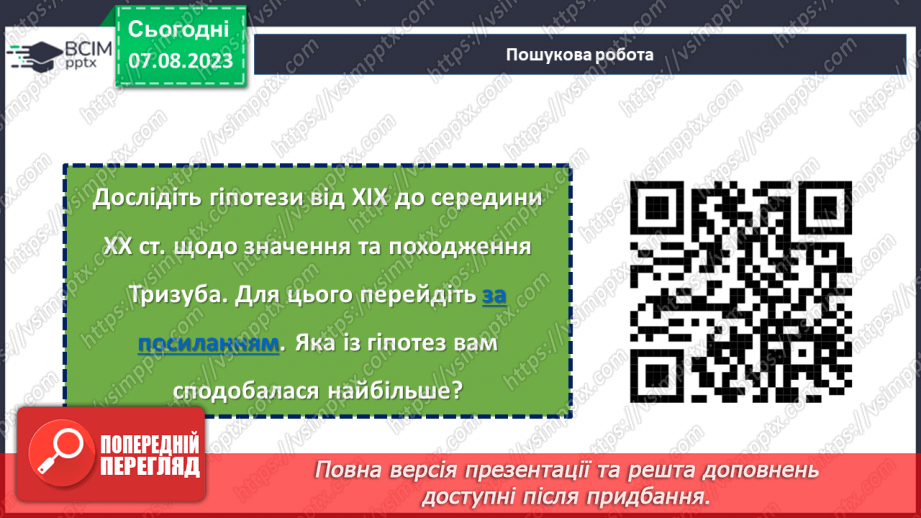 ВСІМ pptx

Сьогодні 07.08.2023

Пошукова робота

Дослідіть гіпотези від XIX до середини XX ст. щодо значення та походження Тризуба. Для цього перейдіть за посиланням. Яка із гіпотез вам сподобалася найбільше?

ПОПЕРЕДНІЙ ПЕРЕГЛЯД

Повна версія презентації та решта доповнень доступні після придбання.

https://vsimpptx.com